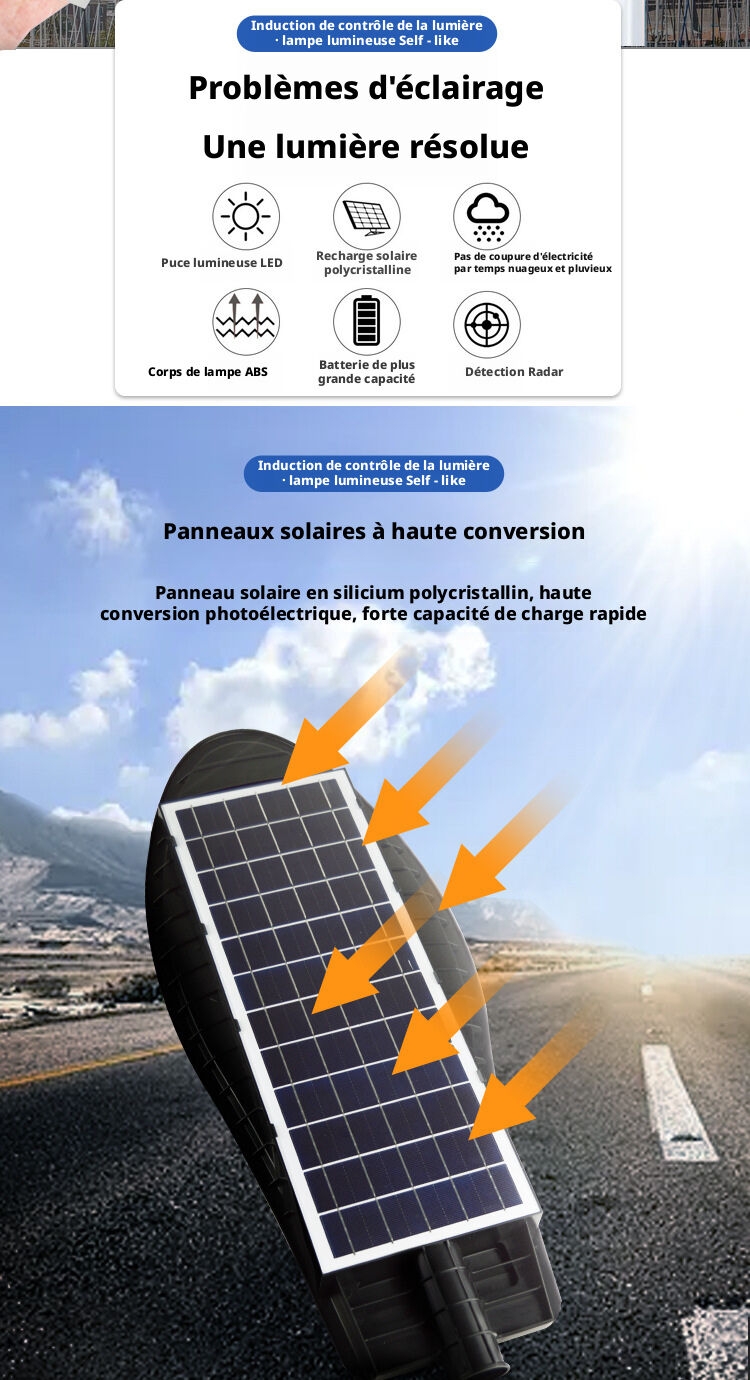 Induction de contrôle de la lumière
· lampe lumineuse Self - like

Problèmes d'éclairage

Une lumière résolue

Puce lumineuse LED

Recharge solaire polycristalline

Pas de coupure d'électricité par temps nuageux et pluvieux

Corps de lampe ABS

Batterie de plus grande capacité

Détection Radar

Induction de contrôle de la lumière
· lampe lumineuse Self - like

Panneaux solaires à haute conversion

Panneau solaire en silicium polycristallin, haute conversion photoélectrique, forte capacité de charge rapide